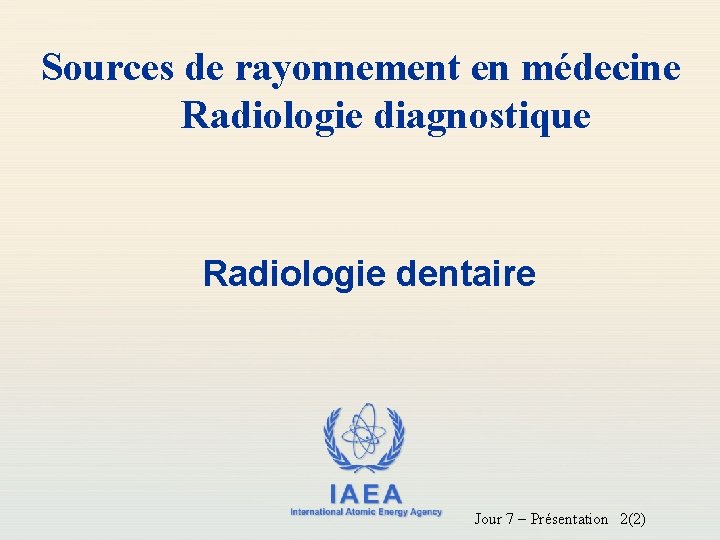 Sources de rayonnement en médecine
Radiologie diagnostique

Radiologie dentaire

IAEA
International Atomic Energy Agency

Jour 7 – Présentation 2(2)